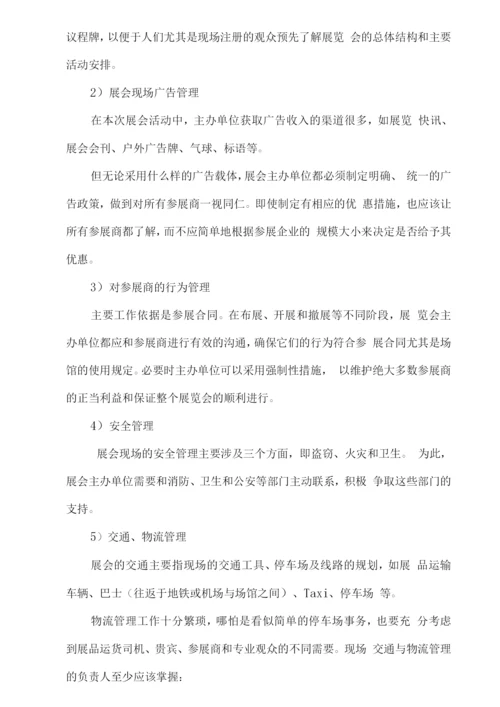 议程牌，以便于人们尤其是现场注册的观众预先了解展览 会的总体结构和主要活动安排。

2）展会现场广告管理

在本次展会活动中，主办单位获取广告收入的渠道很多，如展览 快讯、展会会刊、户外广告牌、气球、标语等。

但无论采用什么样的广告载体，展会主办单位都必须制定明确、 统一的广告政策，做到对所有参展商一视同仁。即使制定有相应的优 惠措施，也应该让所有参展商都了解，而不应简单地根据参展企业的 规模大小来决定是否给予其优惠。

3）对参展商的行为管理

主要工作依据是参展合同。在布展、开展和撤展等不同阶段，展 览会主办单位都应和参展商进行有效的沟通，确保它们的行为符合参 展合同尤其是场馆的使用规定。必要时主办单位可以采用强制性措施， 以维护绝大多数参展商的正当利益和保证整个展览会的顺利进行。

4）安全管理

展会现场的安全管理主要涉及三个方面，即盗窃、火灾和卫生。 为此，展会主办单位需要和消防、卫生和公安等部门主动联系，积极 争取这些部门的支持。

5）交通、物流管理

展会的交通主要指现场的交通工具、停车场及线路的规划，如展 品运输车辆、巴士（往返于地铁或机场与场馆之间）、Taxi、停车场 等。

物流管理工作十分繁琐，哪怕是看似简单的停车场事务，也要充 分考虑到展品运货司机、贵宾、参展商和专业观众的不同需要。现场 交通与物流管理的负责人至少应该掌握：